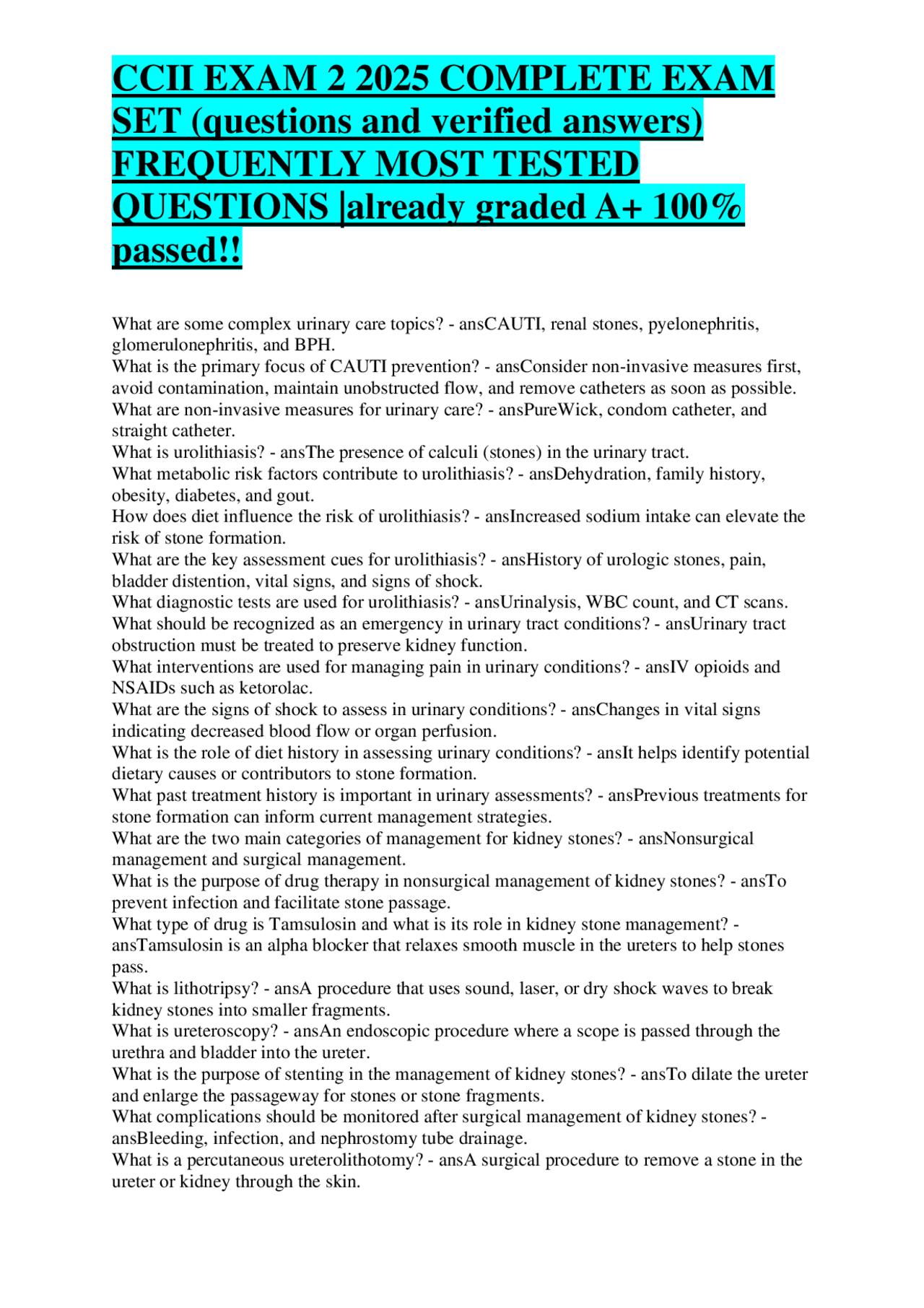 CCII EXAM 2 2025 COMPLETE EXAM SET (questions and verified answers) FREQUENTLY MOST TESTED QUESTIONS |already graded A+ 100% passed!!

What are some complex urinary care topics? - ansCAUTI, renal stones, pyelonephritis, glomerulonephritis, and BPH.
What is the primary focus of CAUTI prevention? - ansConsider non-invasive measures first, avoid contamination, maintain unobstructed flow, and remove catheters as soon as possible.
What are non-invasive measures for urinary care? - ansPureWick, condom catheter, and straight catheter.
What is urolithiasis? - ansThe presence of calculi (stones) in the urinary tract.
What metabolic risk factors contribute to urolithiasis? - ansDehydration, family history, obesity, diabetes, and gout.
How does diet influence the risk of urolithiasis? - ansIncreased sodium intake can elevate the risk of stone formation.
What are the key assessment cues for urolithiasis? - ansHistory of urologic stones, pain, bladder distention, vital signs, and signs of shock.
What diagnostic tests are used for urolithiasis? - ansUrinalysis, WBC count, and CT scans.
What should be recognized as an emergency in urinary tract conditions? - ansUrinary tract obstruction must be treated to preserve kidney function.
What interventions are used for managing pain in urinary conditions? - ansIV opioids and NSAIDs such as ketorolac.
What are the signs of shock to assess in urinary conditions? - ansChanges in vital signs indicating decreased blood flow or organ perfusion.
What is the role of diet history in assessing urinary conditions? - ansIt helps identify potential dietary causes or contributors to stone formation.
What past treatment history is important in urinary assessments? - ansPrevious treatments for stone formation can inform current management strategies.
What are the two main categories of management for kidney stones? - ansNonsurgical management and surgical management.
What is the purpose of drug therapy in nonsurgical management of kidney stones? - ansTo prevent infection and facilitate stone passage.
What type of drug is Tamsulosin and what is its role in kidney stone management? - ansTamsulosin is an alpha blocker that relaxes smooth muscle in the ureters to help stones pass.
What is lithotripsy? - ansA procedure that uses sound, laser, or dry shock waves to break kidney stones into smaller fragments.
What is ureteroscopy? - ansAn endoscopic procedure where a scope is passed through the urethra and bladder into the ureter.
What is the purpose of stenting in the management of kidney stones? - ansTo dilate the ureter and enlarge the passageway for stones or stone fragments.
What complications should be monitored after surgical management of kidney stones? - ansBleeding, infection, and nephrostomy tube drainage.
What is a percutaneous ureterolithotomy? - ansA surgical procedure to remove a stone in the ureter or kidney through the skin.